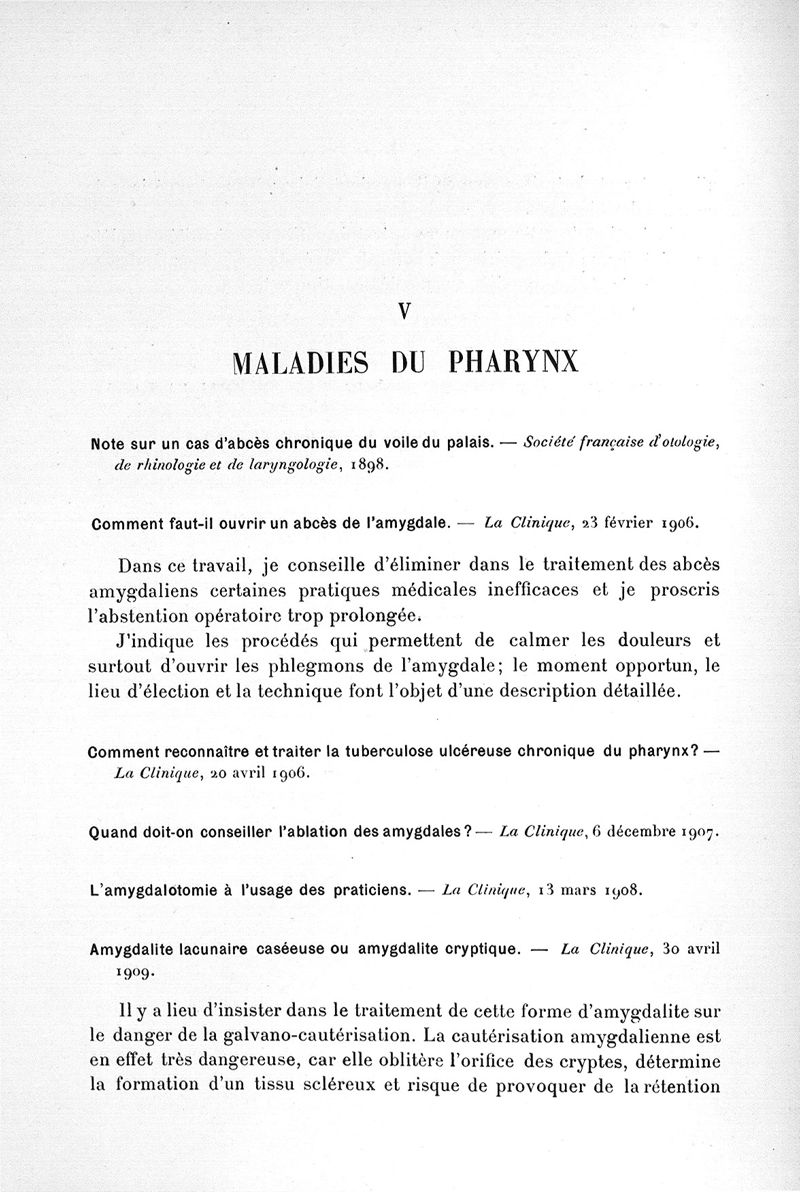 V

MALADIES DU PHARYNX

Note sur un cas d'abcès chronique du voile du palais. — Société française d'otologie, de rhinologie et de laryngologie, 1898.

Comment faut-il ouvrir un abcès de l'amygdale. — La Clinique, 23 février 1906.

Dans ce travail, je conseille d'éliminer dans le traitement des abcès amygdaliens certaines pratiques médicales inefficaces et je proscris l'abstention opératoire trop prolongée.

J'indique les procédés qui permettent de calmer les douleurs et surtout d'ouvrir les phlegmons de l'amygdale; le moment opportun, le lieu d'élection et la technique font l'objet d'une description détaillée.

Comment reconnaître et traiter la tuberculose ulcéreuse chronique du pharynx? — La Clinique, 20 avril 1906.

Quand doit-on conseiller l'ablation des amygdales? — La Clinique, 6 décembre 1907.

L'amygdalotomie à l'usage des praticiens. — La Clinique, 13 mars 1908.

Amygdalite lacunaire caséeuse ou amygdalite cryptique. — La Clinique, 30 avril 1909.

Il y a lieu d'insister dans le traitement de cette forme d'amygdalite sur le danger de la galvano-cautérisation. La cautérisation amygdalienne est en effet très dangereuse, car elle oblitère l'orifice des cryptes, détermine la formation d'un tissu scléreux et risque de provoquer de la rétention